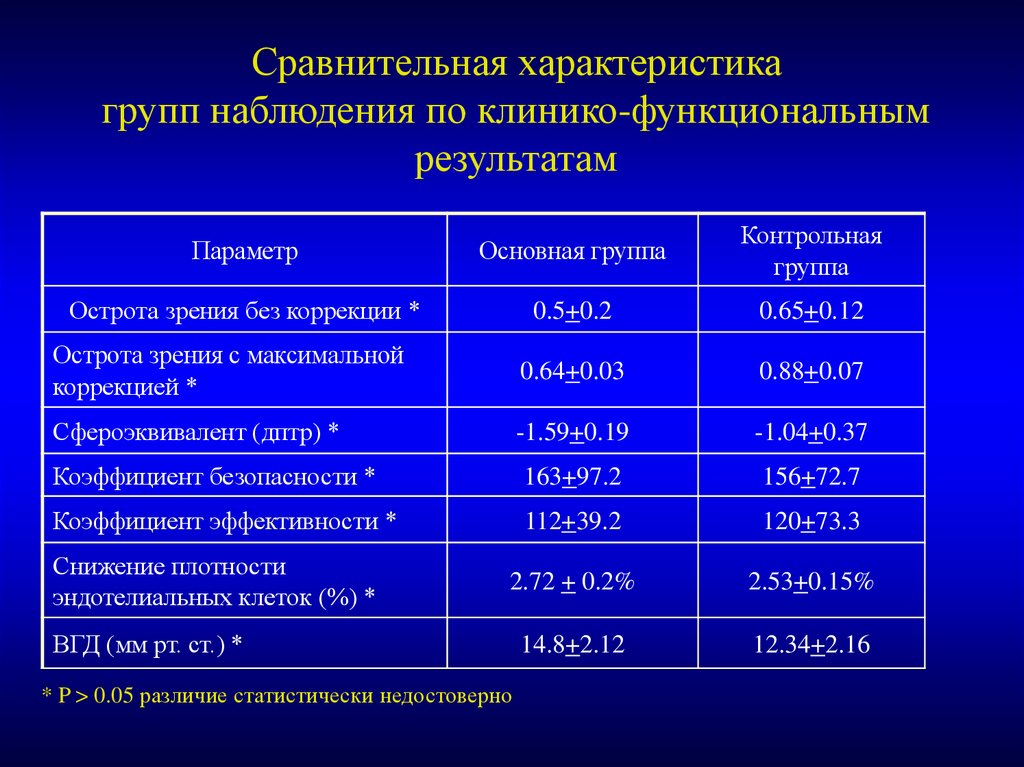 Сравнительная характеристика групп наблюдения по клинико-функциональным результатам

| Параметр | Основная группа | Контрольная группа |
|---|---|---|
| Острота зрения без коррекции * | 0.5$\pm$0.2 | 0.65$\pm$0.12 |
| Острота зрения с максимальной коррекцией * | 0.64$\pm$0.03 | 0.88$\pm$0.07 |
| Сфероэквивалент (дптр) * | -1.59$\pm$0.19 | -1.04$\pm$0.37 |
| Коэффициент безопасности * | 163$\pm$97.2 | 156$\pm$72.7 |
| Коэффициент эффективности * | 112$\pm$39.2 | 120$\pm$73.3 |
| Снижение плотности эндотелиальных клеток (%) * | 2.72 $\pm$ 0.2% | 2.53$\pm$0.15% |
| ВГД (мм рт. ст.) * | 14.8$\pm$2.12 | 12.34$\pm$2.16 |

* P > 0.05 различие статистически недостоверно